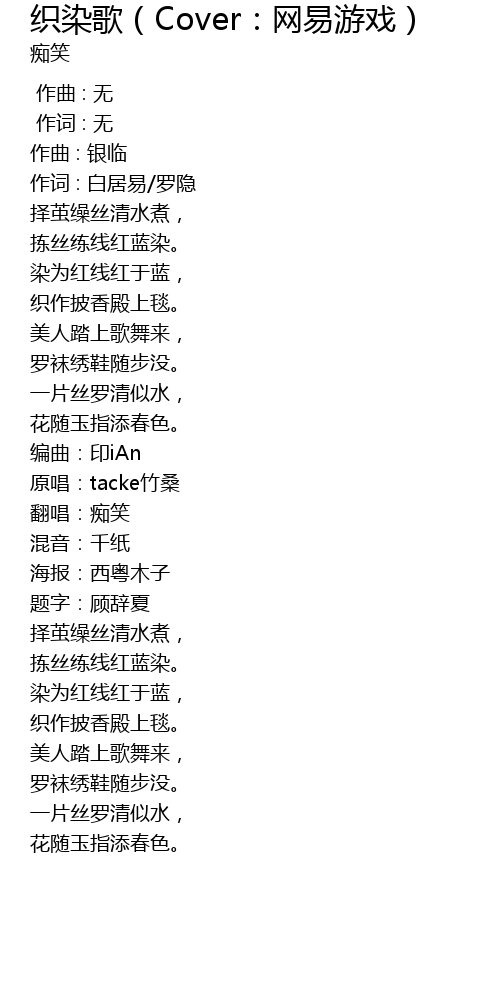 织染歌（Cover：网易游戏）
痴笑

作曲 : 无
作词 : 无
作曲 : 银临
作词 : 白居易/罗隐
择茧缲丝清水煮，
拣丝练线红蓝染。
染为红线红于蓝，
织作披香殿上毯。
美人踏上歌舞来，
罗袜绣鞋随步没。
一片丝罗清似水，
花随玉指添春色。
编曲：印iAn
原唱：tacke竹桑
翻唱：痴笑
混音：千纸
海报：西粤木子
题字：顾辞夏
择茧缲丝清水煮，
拣丝练线红蓝染。
染为红线红于蓝，
织作披香殿上毯。
美人踏上歌舞来，
罗袜绣鞋随步没。
一片丝罗清似水，
花随玉指添春色。